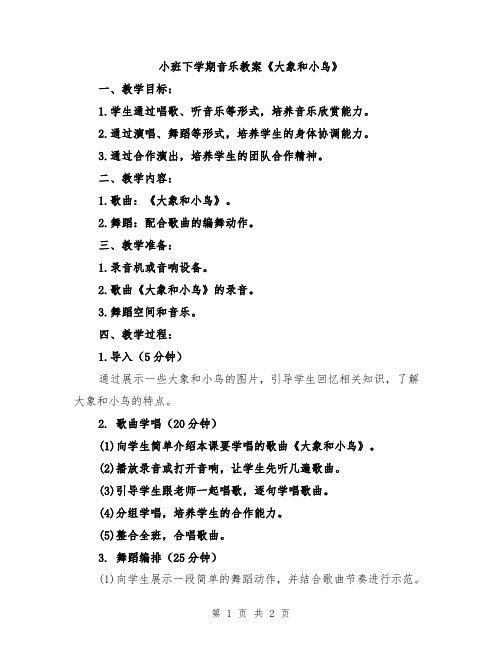 小班下学期音乐教案《大象和小鸟》

一、教学目标：

1.学生通过唱歌、听音乐等形式，培养音乐欣赏能力。

2.通过演唱、舞蹈等形式，培养学生的身体协调能力。

3.通过合作演出，培养学生的团队合作精神。

二、教学内容：

1.歌曲：《大象和小鸟》。

2.舞蹈：配合歌曲的编舞动作。

三、教学准备：

1.录音机或音响设备。

2.歌曲《大象和小鸟》的录音。

3.舞蹈空间和音乐。

四、教学过程：

1.导入（5分钟）

通过展示一些大象和小鸟的图片，引导学生回忆相关知识，了解大象和小鸟的特点。

2. 歌曲学唱（20分钟）

(1)向学生简单介绍本课要学唱的歌曲《大象和小鸟》。

(2)播放录音或打开音响，让学生先听几遍歌曲。

(3)引导学生跟老师一起唱歌，逐句学唱歌曲。

(4)分组学唱，培养学生的合作能力。

(5)整合全班，合唱歌曲。

3. 舞蹈编排（25分钟）

(1)向学生展示一段简单的舞蹈动作，并结合歌曲节奏进行示范。

第 1 页 共 2 页